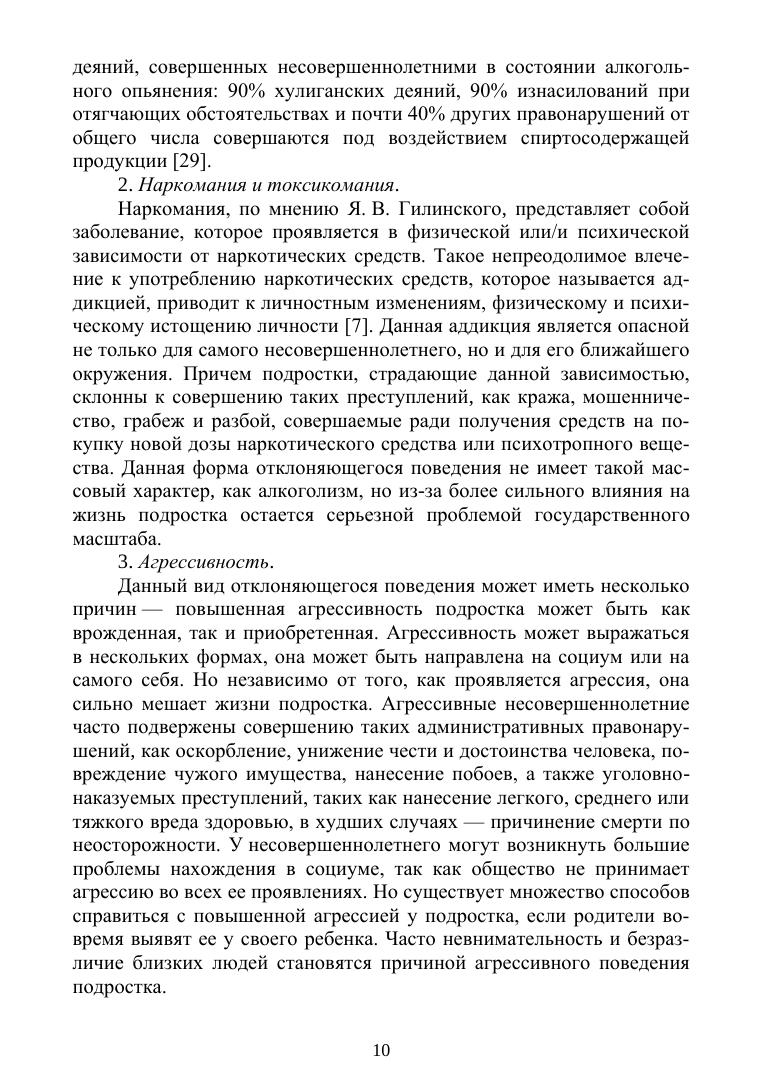 деяний, совершенных несовершеннолетними в состоянии алкогольного опьянения: 90% хулиганских деяний, 90% изнасилований при отягчающих обстоятельствах и почти 40% других правонарушений от общего числа совершаются под воздействием спиртосодержащей продукции [29].

2. Наркомания и токсикомания.

Наркомания, по мнению Я. В. Гилинского, представляет собой заболевание, которое проявляется в физической или/и психической зависимости от наркотических средств. Такое непреодолимое влечение к употреблению наркотических средств, которое называется аддикцией, приводит к личностным изменениям, физическому и психическому истощению личности [7]. Данная аддикция является опасной не только для самого несовершеннолетнего, но и для его ближайшего окружения. Причем подростки, страдающие данной зависимостью, склонны к совершению таких преступлений, как кража, мошенничество, грабеж и разбой, совершаемые ради получения средств на покупку новой дозы наркотического средства или психотропного вещества. Данная форма отклоняющегося поведения не имеет такой массовый характер, как алкоголизм, но из-за более сильного влияния на жизнь подростка остается серьезной проблемой государственного масштаба.

3. Агрессивность.

Данный вид отклоняющегося поведения может иметь несколько причин — повышенная агрессивность подростка может быть как врожденная, так и приобретенная. Агрессивность может выражаться в нескольких формах, она может быть направлена на социум или на самого себя. Но независимо от того, как проявляется агрессия, она сильно мешает жизни подростка. Агрессивные несовершеннолетние часто подвержены совершению таких административных правонарушений, как оскорбление, унижение чести и достоинства человека, повреждение чужого имущества, нанесение побоев, а также уголовно-наказуемых преступлений, таких как нанесение легкого, среднего или тяжкого вреда здоровью, в худших случаях — причинение смерти по неосторожности. У несовершеннолетнего могут возникнуть большие проблемы нахождения в социуме, так как общество не принимает агрессию во всех ее проявлениях. Но существует множество способов справиться с повышенной агрессией у подростка, если родители вовремя выявят ее у своего ребенка. Часто невнимательность и безразличие близких людей становятся причиной агрессивного поведения подростка.

10